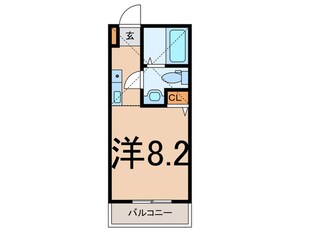 玄

CL

洋8.2

バルコニー